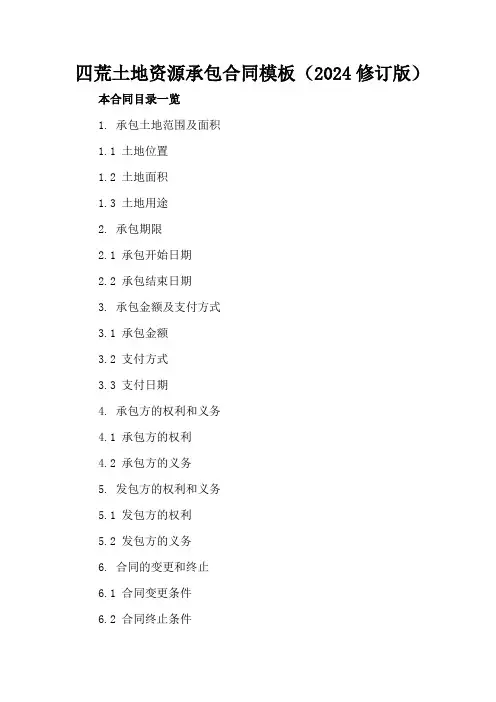 四荒土地资源承包合同模板（2024修订版）

本合同目录一览

1.承包土地范围及面积

1.1土地位置

1.2土地面积

1.3土地用途

2.承包期限

2.1承包开始日期

2.2承包结束日期

3.承包金额及支付方式

3.1承包金额

3.2支付方式

3.3支付日期

4.承包方的权利和义务

4.1承包方的权利

4.2承包方的义务

5.发包方的权利和义务

5.1发包方的权利

5.2发包方的义务

6.合同的变更和终止

6.1合同变更条件

6.2合同终止条件